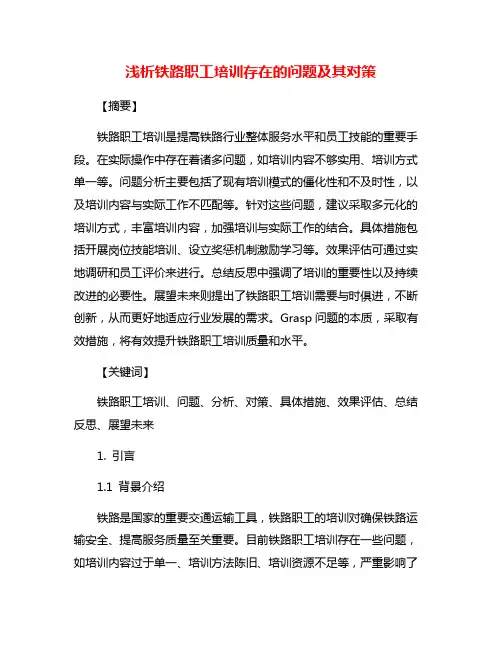 浅析铁路职工培训存在的问题及其对策

【摘要】

铁路职工培训是提高铁路行业整体服务水平和员工技能的重要手段。在实际操作中存在着诸多问题，如培训内容不够实用、培训方式单一等。问题分析主要包括了现有培训模式的僵化性和不及时性，以及培训内容与实际工作不匹配等。针对这些问题，建议采取多元化的培训方式，丰富培训内容，加强培训与实际工作的结合。具体措施包括开展岗位技能培训、设立奖惩机制激励学习等。效果评估可通过实地调研和员工评价来进行。总结反思中强调了培训的重要性以及持续改进的必要性。展望未来则提出了铁路职工培训需要与时俱进，不断创新，从而更好地适应行业发展的需求。Grasp 问题的本质，采取有效措施，将有效提升铁路职工培训质量和水平。

【关键词】

铁路职工培训、问题、分析、对策、具体措施、效果评估、总结反思、展望未来

1. 引言

1.1 背景介绍

铁路是国家的重要交通运输工具，铁路职工的培训对确保铁路运输安全、提高服务质量至关重要。目前铁路职工培训存在一些问题，如培训内容过于单一、培训方法陈旧、培训资源不足等，严重影响了